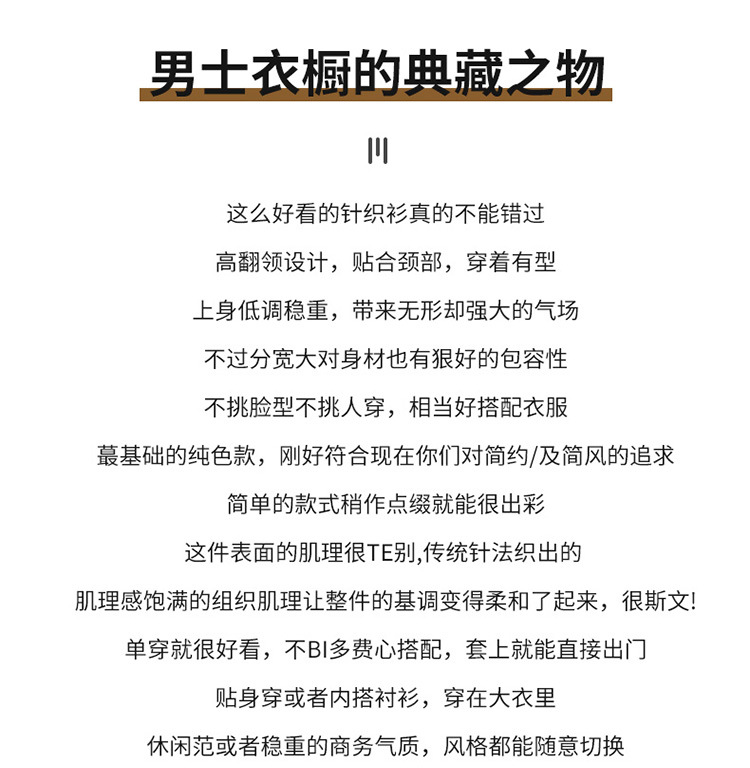 男士衣橱的典藏之物

这么好看的针织衫真的不能错过

高翻领设计，贴合颈部，穿着有型

上身低调稳重，带来无形却强大的气场

不过分宽大对身材也有狠好的包容性

不挑脸型不挑人穿，相当好搭配衣服

蕞基础的纯色款，刚好符合现在你们对简约/及简风的追求

简单的款式稍作点缀就能很出彩

这件表面的肌理很TE别,传统针法织出的

肌理感饱满的组织肌理让整件的基调变得柔和了起来，很斯文!

单穿就很好看，不BI多费心搭配，套上就能直接出门

贴身穿或者内搭衬衫，穿在大衣里

休闲范或者稳重的商务气质，风格都能随意切换